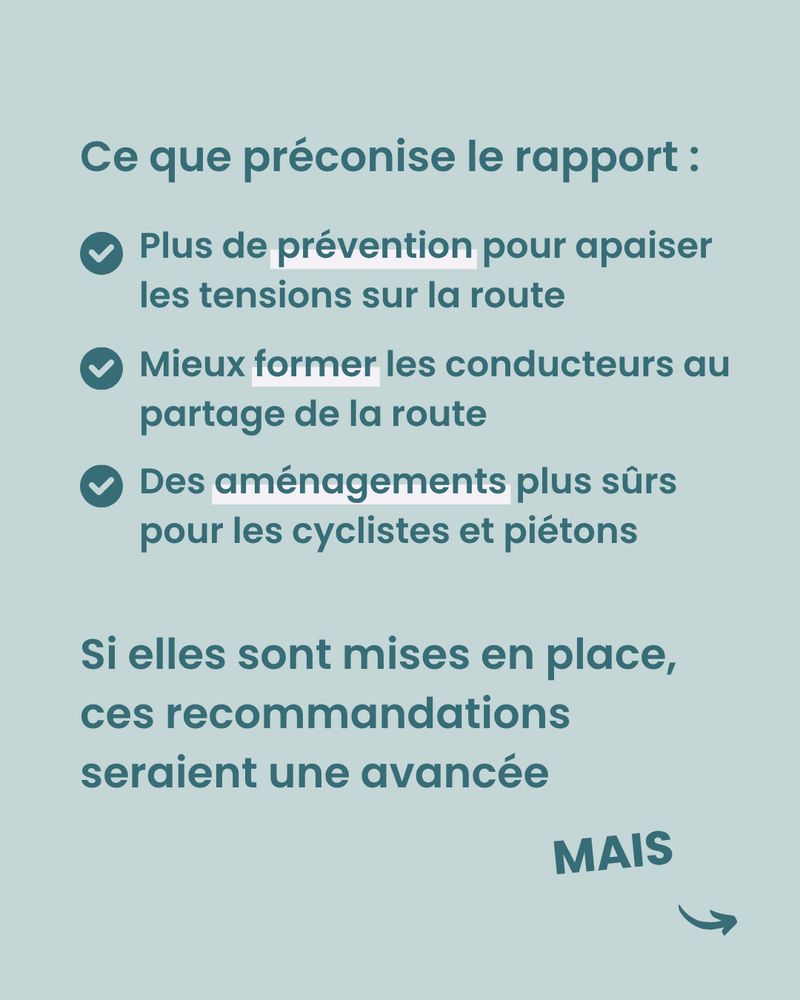 Ce que préconise le rapport :

✓ Plus de prévention pour apaiser les tensions sur la route

✓ Mieux former les conducteurs au partage de la route

✓ Des aménagements plus sûrs pour les cyclistes et piétons

Si elles sont mises en place, ces recommandations seraient une avancée

MAIS